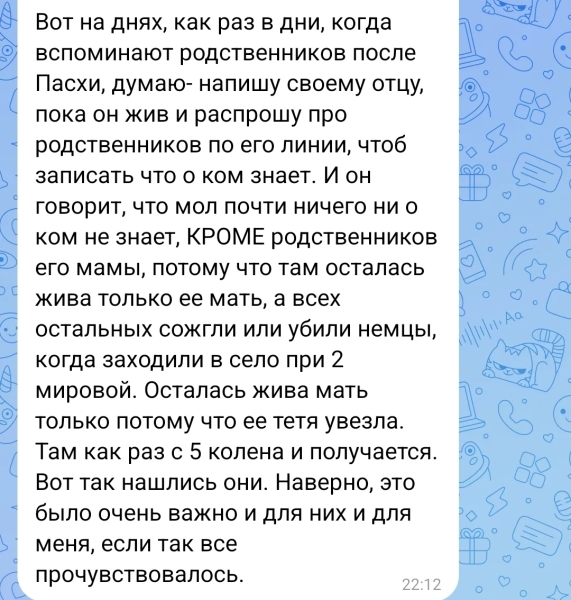 Вот на днях, как раз в дни, когда вспоминают родственников после Пасхи, думаю- напишу своему отцу, пока он жив и распрошу про родственников по его линии, чтоб записать что о ком знает. И он говорит, что мол почти ничего ни о ком не знает, КРОМЕ родственников его мамы, потому что там осталась жива только ее мать, а всех остальных сожгли или убили немцы, когда заходили в село при 2 мировой. Осталась жива мать только потому что ее тетя увезла. Там как раз с 5 колена и получается. Вот так нашлись они. Наверно, это было очень важно и для них и для меня, если так все прочувствовалось.

22:12